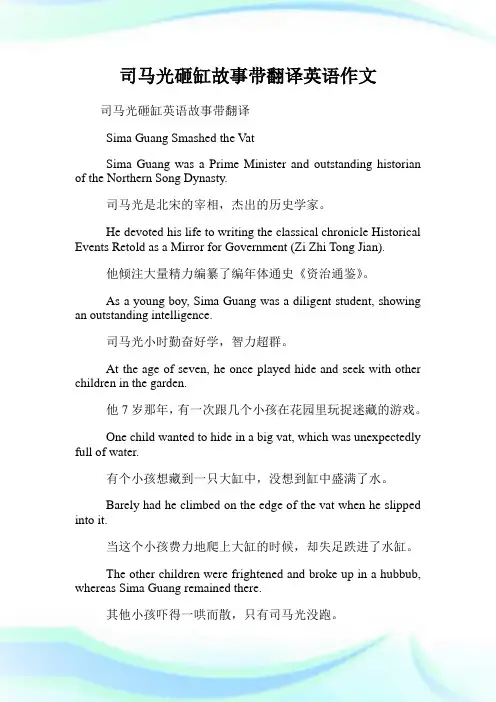 司马光砸缸故事带翻译英语作文

司马光砸缸英语故事带翻译

Sima Guang Smashed the Vat

Sima Guang was a Prime Minister and outstanding historian of the Northern Song Dynasty.

司马光是北宋的宰相，杰出的历史学家。

He devoted his life to writing the classical chronicle Historical Events Retold as a Mirror for Government (Zi Zhi Tong Jian).

他倾注大量精力编纂了编年体通史《资治通鉴》。

As a young boy, Sima Guang was a diligent student, showing an outstanding intelligence.

司马光小时勤奋好学，智力超群。

At the age of seven, he once played hide and seek with other children in the garden.

他 7 岁那年，有一次跟几个小孩在花园里玩捉迷藏的游戏。

One child wanted to hide in a big vat, which was unexpectedly full of water.

有个小孩想藏到一只大缸中，没想到缸中盛满了水。

Barely had he climbed on the edge of the vat when he slipped into it.

当这个小孩费力地爬上大缸的时候，却失足跌进了水缸。

The other children were frightened and broke up in a hubbub, whereas Sima Guang remained there.

其他小孩吓得一哄而散，只有司马光没跑。